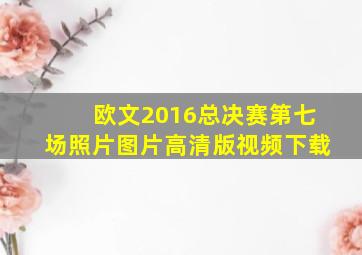 欧文2016总决赛第七场照片图片高清版视频下载